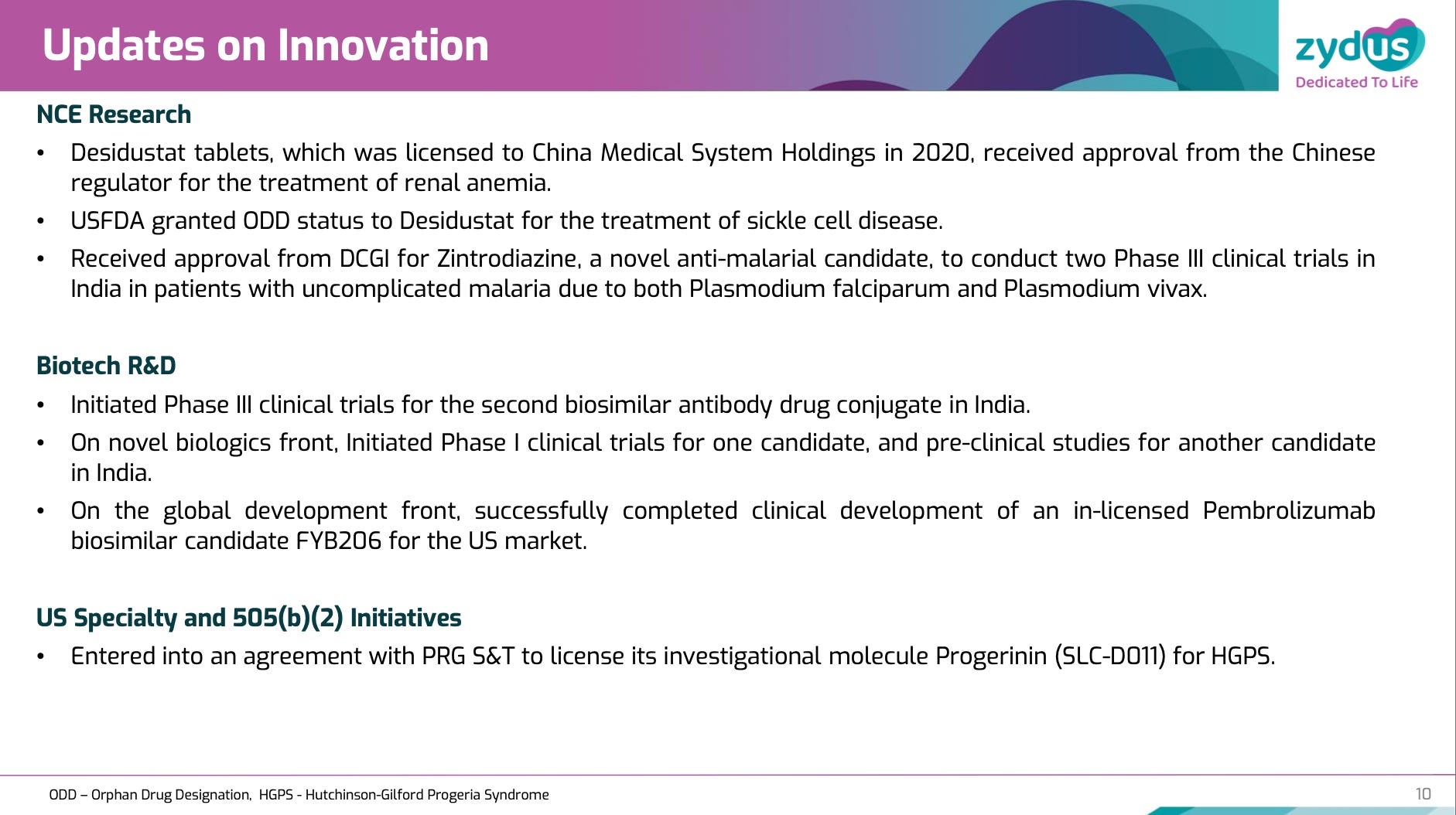 Updates on Innovation

zydus
Dedicated To Life

NCE Research

• Desidustat tablets, which was licensed to China Medical System Holdings in 2020, received approval from the Chinese regulator for the treatment of renal anemia.
• USFDA granted ODD status to Desidustat for the treatment of sickle cell disease.
• Received approval from DCGI for Zintrodiazine, a novel anti-malarial candidate, to conduct two Phase III clinical trials in India in patients with uncomplicated malaria due to both Plasmodium falciparum and Plasmodium vivax.

Biotech R&D

• Initiated Phase III clinical trials for the second biosimilar antibody drug conjugate in India.
• On novel biologics front, Initiated Phase I clinical trials for one candidate, and pre-clinical studies for another candidate in India.
• On the global development front, successfully completed clinical development of an in-licensed Pembrolizumab biosimilar candidate FYB206 for the US market.

US Specialty and 505(b)(2) Initiatives

• Entered into an agreement with PRG S&T to license its investigational molecule Progerinin (SLC-D011) for HGPS.

ODD – Orphan Drug Designation, HGPS - Hutchinson-Gilford Progeria Syndrome

10